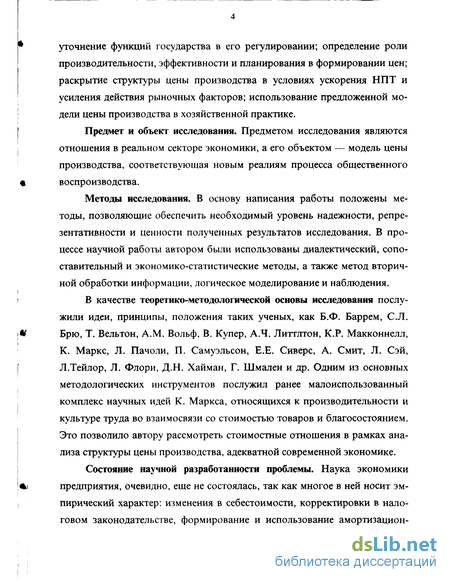 4

уточнение функций государства в его регулировании; определение роли производительности, эффективности и планирования в формировании цен; раскрытие структуры цены производства в условиях ускорения НПТ и усиления действия рыночных факторов; использование предложенной модели цены производства в хозяйственной практике.

Предмет и объект исследования. Предметом исследования являются отношения в реальном секторе экономики, а его объектом — модель цены производства, соответствующая новым реалиям процесса общественного воспроизводства.

Методы исследования. В основу написания работы положены методы, позволяющие обеспечить необходимый уровень надежности, репрезентативности и ценности полученных результатов исследования. В процессе научной работы автором были использованы диалектический, сопоставительный и экономико-статистические методы, а также метод вторичной обработки информации, логическое моделирование и наблюдения.

В качестве теоретико-методологической основы исследования послужили идеи, принципы, положения таких ученых, как Б.Ф. Баррем, С.Л. Брю, Т. Вельтон, А.М. Вольф, В. Купер, А.Ч. Литтлтон, К.Р. Макконнелл, К. Маркс, Л. Пачоли, П. Самуэльсон, Е.Е. Сиверс, А. Смит, Л. Сэй, Л.Тейлор, Л. Флори, Д.Н. Хайман, Г. Шмален и др. Одним из основных методологических инструментов послужил ранее малоиспользованный комплекс научных идей К. Маркса, относящихся к производительности и культуре труда во взаимосвязи со стоимостью товаров и благосостоянием. Это позволило автору рассмотреть стоимостные отношения в рамках анализа структуры цены производства, адекватной современной экономике.

Состояние научной разработанности проблемы. Наука экономики предприятия, очевидно, еще не состоялась, так как многое в ней носит эмпирический характер: изменения в себестоимости, корректировки в налоговом законодательстве, формирование и использование амортизацион-

dsLib.net
библиотека диссертаций